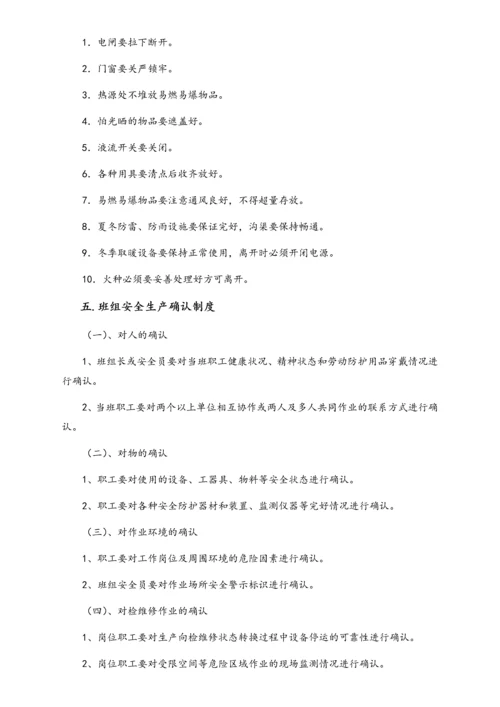 1. 电闸要拉下断开。

2. 门窗要关严锁牢。

3. 热源处不堆放易燃易爆物品。

4. 怕光晒的物品要遮盖好。

5. 液流开关要关闭。

6. 各种用具要清点后收齐放好。

7. 易燃易爆物品要注意通风良好，不得超量存放。

8. 夏冬防雷、防雨设施要保证完好，沟渠要保持畅通。

9. 冬季取暖设备要保持正常使用，离开时必须开闭电源。

10. 火种必须要妥善处理好方可离开。

五. 班组安全生产确认制度

（一）、对人的确认

1、班组长或安全员要对当班职工健康状况、精神状态和劳动防护用品穿戴情况进行确认。

2、当班职工要对两个以上单位相互协作或两人及多人共同作业的联系方式进行确认。

（二）、对物的确认

1、职工要对使用的设备、工器具、物料等安全状态进行确认。

2、职工要对各种安全防护器材和装置、监测仪器等完好情况进行确认。

（三）、对作业环境的确认

1、职工要对工作岗位及周围环境的危险因素进行确认。

2、班组安全员要对作业场所安全警示标识进行确认。

（四）、对检维修作业的确认

1、岗位职工要对生产向检维修状态转换过程中设备停运的可靠性进行确认。

2、岗位职工要对受限空间等危险区域作业的现场监测情况进行确认。